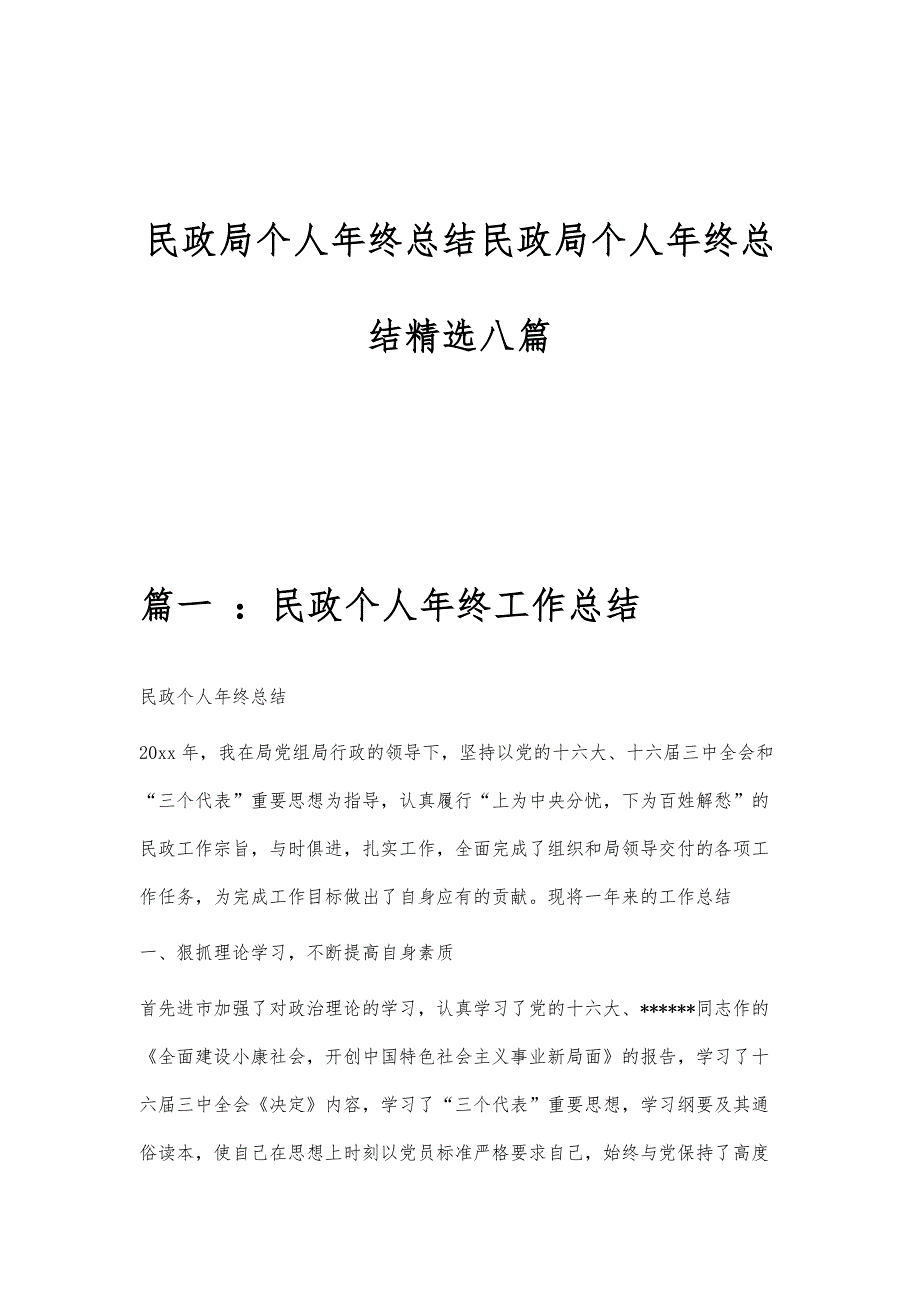 民政局个人年终总结民政局个人年终总结精选八篇

篇一 ：民政个人年终工作总结

民政个人年终总结

20xx 年，我在局党组局行政的领导下，坚持以党的十六大、十六届三中全会和“三个代表”重要思想为指导，认真履行“上为中央分忧，下为百姓解愁”的民政工作宗旨，与时俱进，扎实工作，全面完成了组织和局领导交付的各项工作任务，为完成工作目标做出了自身应有的贡献。现将一年来的工作总结

一、狠抓理论学习，不断提高自身素质

首先进市加强了对政治理论的学习，认真学习了党的十六大、******同志作的《全面建设小康社会，开创中国特色社会主义事业新局面》的报告，学习了十六届三中全会《决定》内容，学习了“三个代表”重要思想，学习纲要及其通俗读本，使自己在思想上时刻以党员标准严格要求自己，始终与党保持了高度